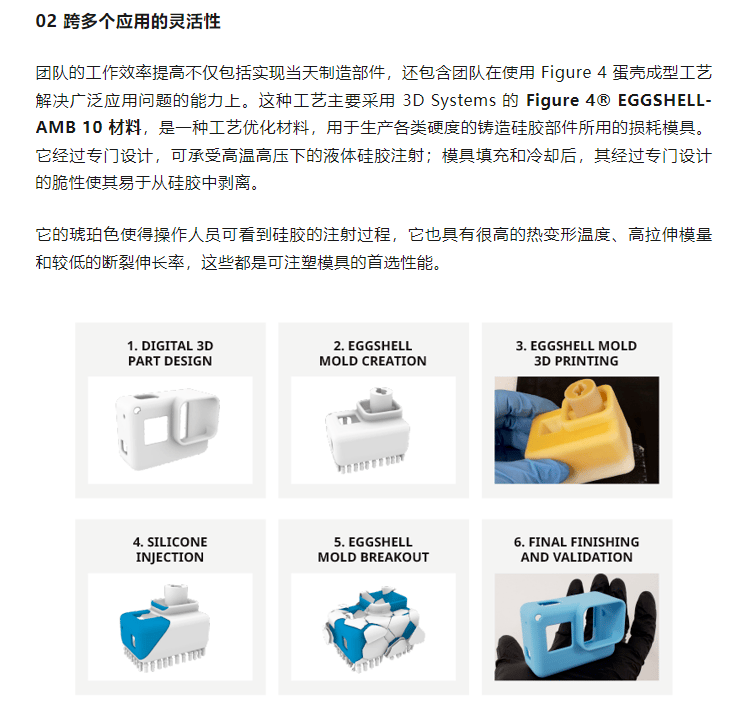 02 跨多个应用的灵活性

团队的工作效率提高不仅包括实现当天制造部件，还包含团队在使用 Figure 4 蛋壳成型工艺解决广泛应用问题的能力上。这种工艺主要采用 3D Systems 的 Figure 4® EGGSHELL-AMB 10 材料，是一种工艺优化材料，用于生产各类硬度的铸造硅胶部件所用的损耗模具。它经过专门设计，可承受高温高压下的液体硅胶注射；模具填充和冷却后，其经过专门设计的脆性使其易于从硅胶中剥离。

它的琥珀色使得操作人员可看到硅胶的注射过程，它也具有很高的热变形温度、高拉伸模量和较低的断裂伸长率，这些都是可注塑模具的首选性能。

1. DIGITAL 3D PART DESIGN

2. EGGSHELL MOLD CREATION

3. EGGSHELL MOLD 3D PRINTING

4. SILICONE INJECTION

5. EGGSHELL MOLD BREAKOUT

6. FINAL FINISHING AND VALIDATION